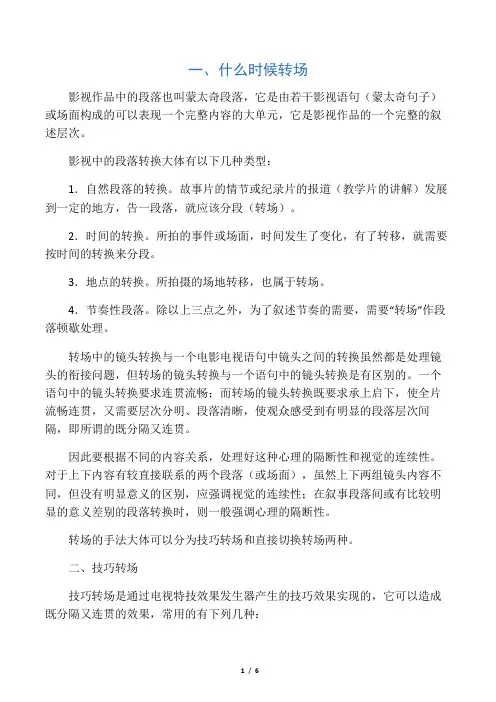 一、什么时候转场

影视作品中的段落也叫蒙太奇段落，它是由若干影视语句（蒙太奇句子）或场面构成的可以表现一个完整内容的大单元，它是影视作品的一个完整的叙述层次。

影视中的段落转换大体有以下几种类型：

1．自然段落的转换。故事片的情节或纪录片的报道（教学片的讲解）发展到一定的地方，告一段落，就应该分段（转场）。

2．时间的转换。所拍的事件或场面，时间发生了变化，有了转移，就需要按时间的转换来分段。

3．地点的转换。所拍摄的场地转移，也属于转场。

4．节奏性段落。除以上三点之外，为了叙述节奏的需要，需要“转场”作段落顿歇处理。

转场中的镜头转换与一个电影电视语句中镜头之间的转换虽然都是处理镜头的衔接问题，但转场的镜头转换与一个语句中的镜头转换是有区别的。一个语句中的镜头转换要求连贯流畅；而转场的镜头转换既要求承上启下，使全片流畅连贯，又需要层次分明、段落清晰，使观众感受到有明显的段落层次间隔，即所谓的既分隔又连贯。

因此要根据不同的内容关系，处理好这种心理的隔断性和视觉的连续性。对于上下内容有较直接联系的两个段落（或场面），虽然上下两组镜头内容不同，但没有明显意义的区别，应强调视觉的连续性；在叙事段落间或有比较明显的意义差别的段落转换时，则一般强调心理的隔断性。

转场的手法大体可以分为技巧转场和直接切换转场两种。

二、技巧转场

技巧转场是通过电视特技效果发生器产生的技巧效果实现的，它可以造成既分隔又连贯的效果，常用的有下列几种：

1 / 6